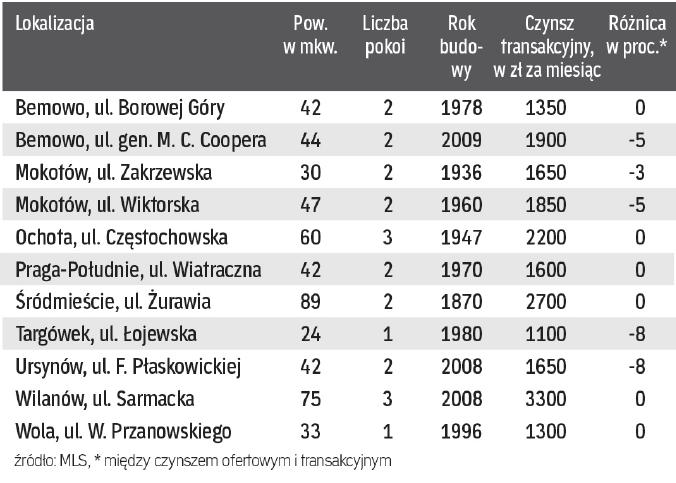 | Lokalizacja | Pow. w mkw. | Liczba pokoi | Rok budowy | Czynsz transakcyjny, w zł za miesiąc | Różnica w proc.* |
|---|---|---|---|---|---|
| Bemowo, ul. Borowej Góry | 42 | 2 | 1978 | 1350 | 0 |
| Bemowo, ul. gen. M. C. Coopera | 44 | 2 | 2009 | 1900 | -5 |
| Mokotów, ul. Zakrzewska | 30 | 2 | 1936 | 1650 | -3 |
| Mokotów, ul. Wiktorska | 47 | 2 | 1960 | 1850 | -5 |
| Ochota, ul. Częstochowska | 60 | 3 | 1947 | 2200 | 0 |
| Praga-Południe, ul. Wiatraczna | 42 | 2 | 1970 | 1600 | 0 |
| Śródmieście, ul. Żurawia | 89 | 2 | 1870 | 2700 | 0 |
| Targówek, ul. Łojewska | 24 | 1 | 1980 | 1100 | -8 |
| Ursynów, ul. F. Płaskowickiej | 42 | 2 | 2008 | 1650 | -8 |
| Wilanów, ul. Sarmacka | 75 | 3 | 2008 | 3300 | 0 |
| Wola, ul. W. Przanowskiego | 33 | 1 | 1996 | 1300 | 0 |

źródło: MLS, * między czynszem ofertowym i transakcyjnym